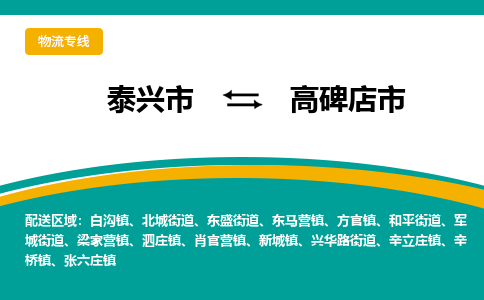 物流专线

泰兴市 ⇆ 高碑店市

配送区域：白沟镇、北城街道、东盛街道、东马营镇、方官镇、和平街道、军城街道、梁家营镇、泗庄镇、肖官营镇、新城镇、兴华路街道、辛立庄镇、辛桥镇、张六庄镇